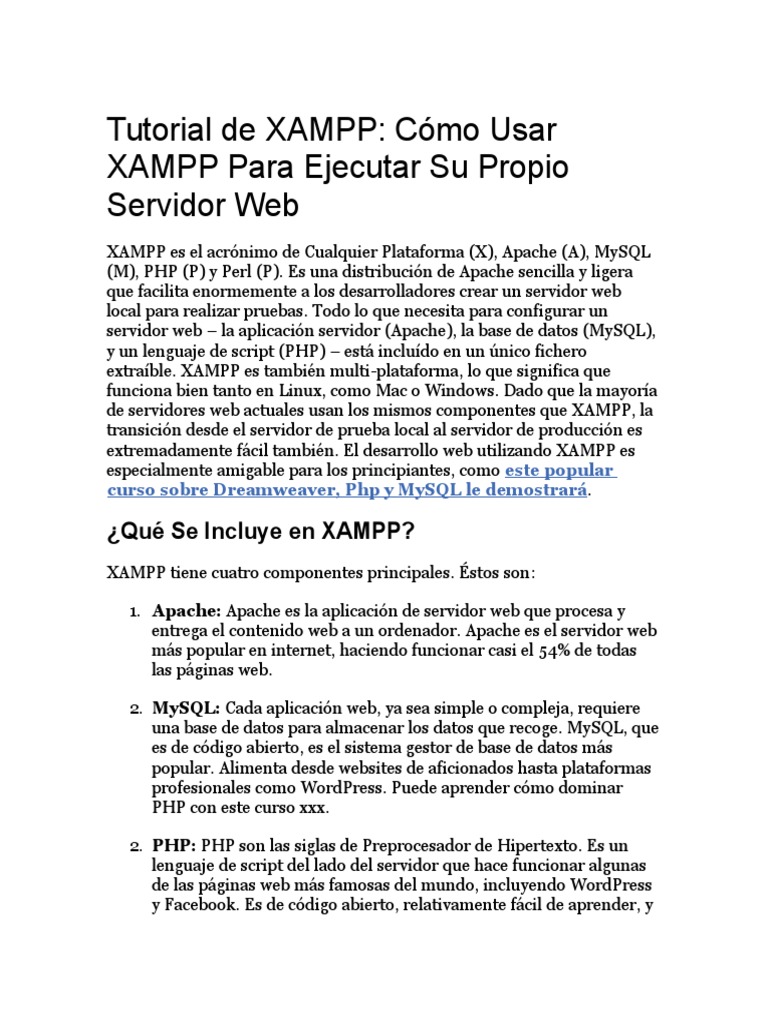 Tutorial de XAMPP: Cómo Usar XAMPP Para Ejecutar Su Propio Servidor Web

XAMPP es el acrónimo de Cualquier Plataforma (X), Apache (A), MySQL (M), PHP (P) y Perl (P). Es una distribución de Apache sencilla y ligera que facilita enormemente a los desarrolladores crear un servidor web local para realizar pruebas. Todo lo que necesita para configurar un servidor web – la aplicación servidor (Apache), la base de datos (MySQL), y un lenguaje de script (PHP) – está incluído en un único fichero extraíble. XAMPP es también multi-plataforma, lo que significa que funciona bien tanto en Linux, como Mac o Windows. Dado que la mayoría de servidores web actuales usan los mismos componentes que XAMPP, la transición desde el servidor de prueba local al servidor de producción es extremadamente fácil también. El desarrollo web utilizando XAMPP es especialmente amigable para los principiantes, como este popular curso sobre Dreamweaver, Php y MySQL le demostrará.

¿Qué Se Incluye en XAMPP?

XAMPP tiene cuatro componentes principales. Éstos son:

1. Apache: Apache es la aplicación de servidor web que procesa y entrega el contenido web a un ordenador. Apache es el servidor web más popular en internet, haciendo funcionar casi el 54% de todas las páginas web.

2. MySQL: Cada aplicación web, ya sea simple o compleja, requiere una base de datos para almacenar los datos que recoge. MySQL, que es de código abierto, es el sistema gestor de base de datos más popular. Alimenta desde websites de aficionados hasta plataformas profesionales como WordPress. Puede aprender cómo dominar PHP con este curso xxx.

2. PHP: PHP son las siglas de Preprocesador de Hipertexto. Es un lenguaje de script del lado del servidor que hace funcionar algunas de las páginas web más famosas del mundo, incluyendo WordPress y Facebook. Es de código abierto, relativamente fácil de aprender, y